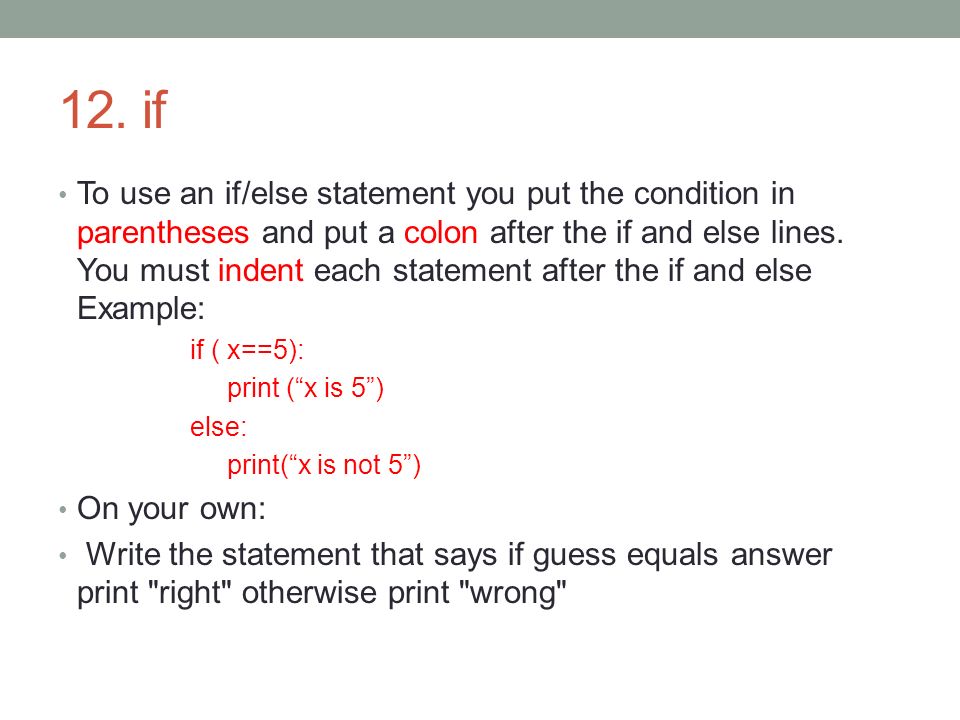 12. if

• To use an if/else statement you put the condition in parentheses and put a colon after the if and else lines. You must indent each statement after the if and else Example:

if ( x==5):
print (“x is 5”)
else:
print(“x is not 5”)

• On your own:

• Write the statement that says if guess equals answer print "right" otherwise print "wrong"